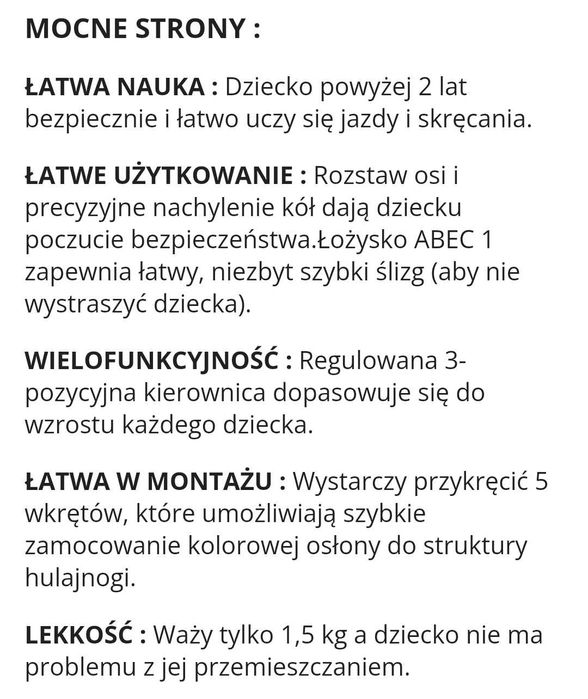 MOCNE STRONY :

ŁATWA NAUKA : Dziecko powyżej 2 lat bezpiecznie i łatwo uczy się jazdy i skręcania.

ŁATWE UŻYTKOWANIE : Rozstaw osi i precyzyjne nachylenie kół dają dziecku poczucie bezpieczeństwa.Łożysko ABEC 1 zapewnia łatwy, niezbyt szybki ślizg (aby nie wystraszyć dziecka).

WIELOFUNKCYJNOŚĆ : Regulowana 3-pozycyjna kierownica dopasowuje się do wzrostu każdego dziecka.

ŁATWA W MONTAŻU : Wystarczy przykręcić 5 wkrętów, które umożliwiają szybkie zamocowanie kolorowej osłony do struktury hulajnogi.

LEKKOŚĆ : Waży tylko 1,5 kg a dziecko nie ma problemu z jej przemieszczaniem.